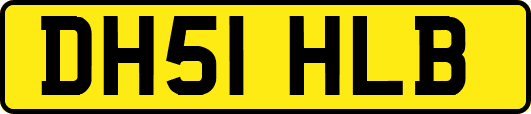 DH51 HLB